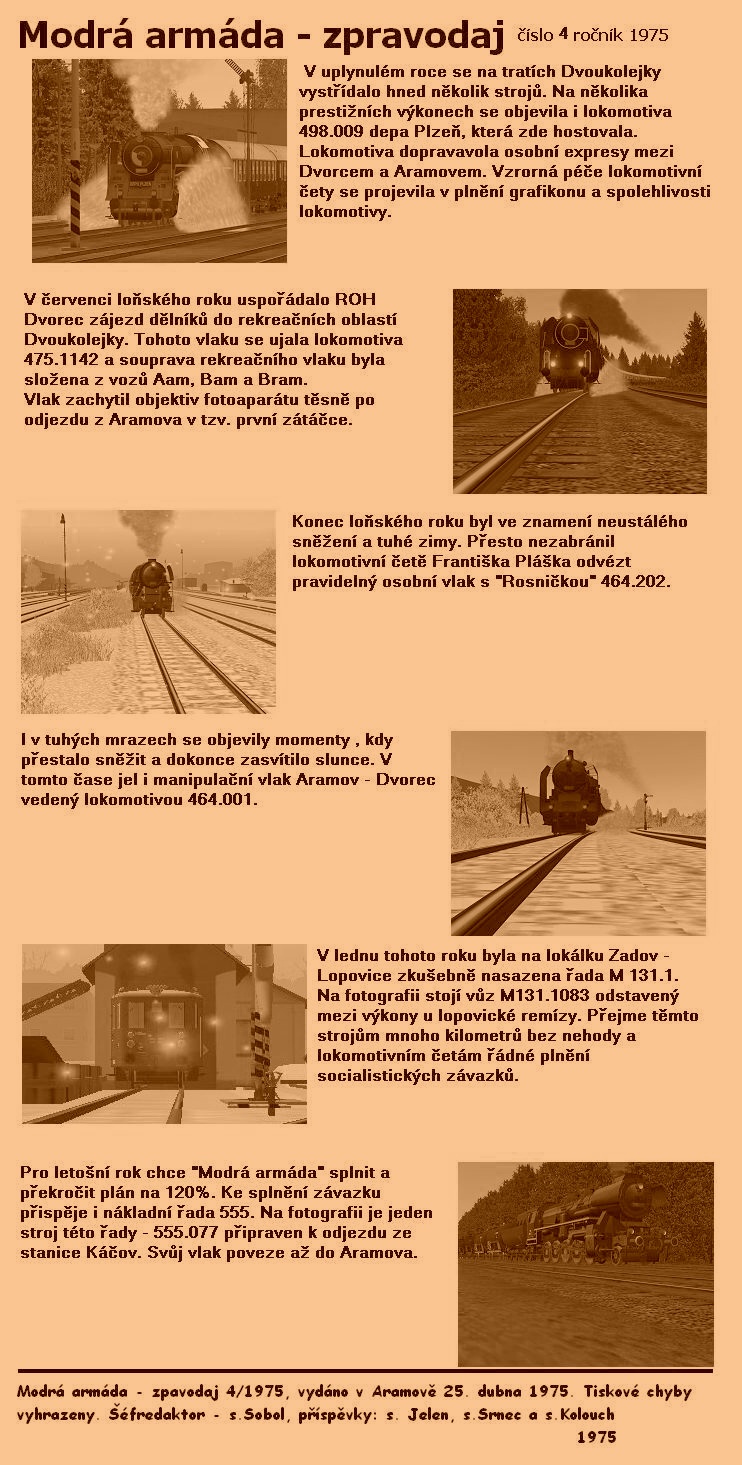 Modrá armáda - zpravodaj číslo 4 ročník 1975

V uplynulém roce se na tratích Dvoukolejky vystřídalo hned několik strojů. Na několika prestižních výkonech se objevila i lokomotiva 498.009 depa Plzeň, která zde hostovala. Lokomotiva dopravavola osobní expresy mezi Dvorcem a Aramovem. Vzrorná péče lokomotivní čety se projevila v plnění grafikonu a spolehlivosti lokomotivy.

V červenci loňského roku uspořádalo ROH Dvorec zájezd dělníků do rekreačních oblastí Dvoukolejky. Tohoto vlaku se ujala lokomotiva 475.1142 a souprava rekreačního vlaku byla složena z vozů Aam, Bam a Bram.
Vlak zachytil objektiv fotoaparátu těsně po odjezdu z Aramova v tzv. první zátáčce.

Konec loňského roku byl ve znamení neustálého sněžení a tuhé zimy. Přesto nezabránil lokomotivní četě Františka Pláška odvézt pravidelný osobní vlak s "Rosničkou" 464.202.

I v tuhých mrazech se objevily momenty , kdy přestalo sněžit a dokonce zasvítilo slunce. V tomto čase jel i manipulační vlak Aramov - Dvorec vedený lokomotivou 464.001.

V lednu tohoto roku byla na lokálku Zadov - Lopovice zkušebně nasazena řada M 131.1. Na fotografii stojí vůz M131.1083 odstavený mezi výkony u lopovické remízy. Přejme těmto strojům mnoho kilometrů bez nehody a lokomotivním četám řádné plnění socialistických závazků.

Pro letošní rok chce "Modrá armáda" splnit a překročit plán na 120%. Ke splnění závazku přispěje i nákladní řada 555. Na fotografii je jeden stroj této řady - 555.077 připraven k odjezdu ze stanice Káčov. Svůj vlak poveze až do Aramova.

Modrá armáda - zpavodaj 4/1975, vydáno v Aramově 25. dubna 1975. Tiskové chyby vyhrazeny. Šéfredaktor - s.Sobol, příspěvky: s. Jelen, s.Srnec a s.Kolouch
1975